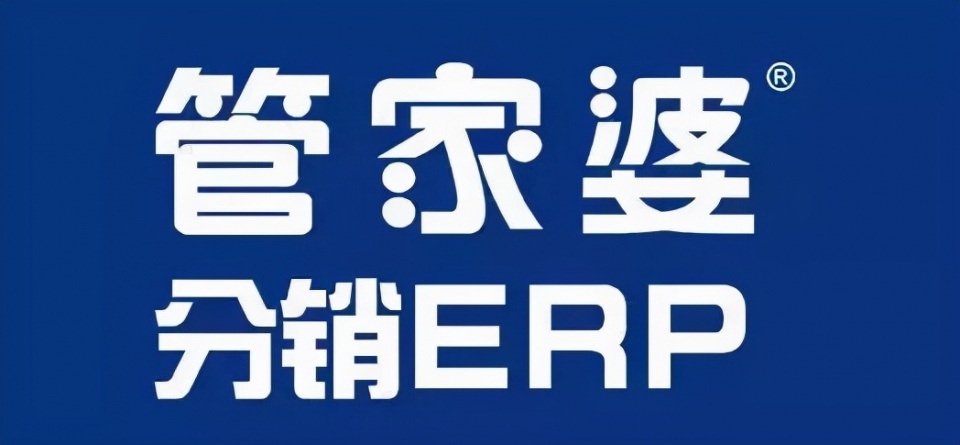 管家婆®
分销ERP